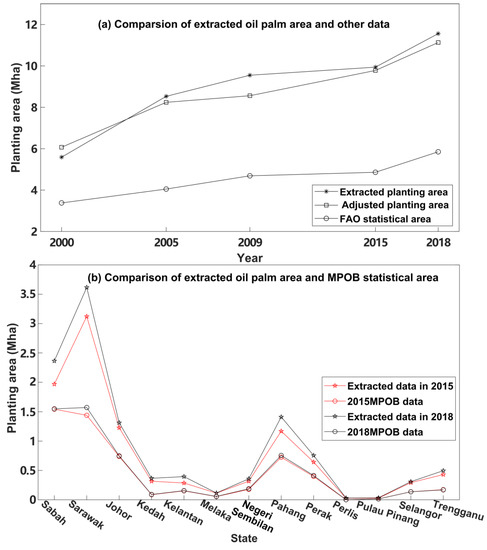 (a) Comparsion of extracted oil palm area and other data

Planting area (Mha)

12
10
8
6
4
2

Extracted planting area
Adjusted planting area
FAO statistical area

2000 2005 2009 2015 2018
Year

(b) Comparison of extracted oil palm area and MPOB statistical area

Planting area (Mha)

4
3.5
3
2.5
2
1.5
1
0.5
0

Extracted data in 2015
2015MPOB data
Extracted data in 2018
2018MPOB data

Sabah Sarawak Johor Kedah Kelantan Melaka Negeri Sembilan Pahang Perak Perlis Pulau Pinang Selangor Trengganu
State